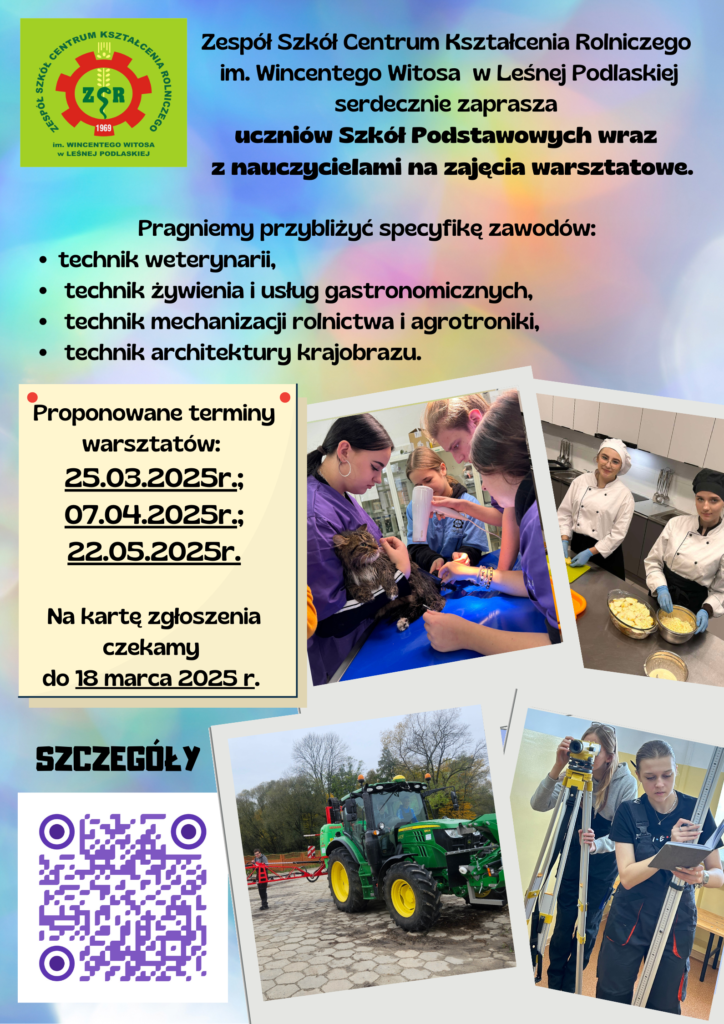 ZESPÓŁ SZKÓŁ CENTRUM KSZTAŁCENIA ROLNICZEGO
ZSR
1969
im. WINCENTEGO WITOSA w LEŚNEJ PODLASKIEJ

Zespół Szkół Centrum Kształcenia Rolniczego im. Wincentego Witosa w Leśnej Podlaskiej serdecznie zaprasza uczniów Szkół Podstawowych wraz z nauczycielami na zajęcia warsztatowe.

Pragniemy przybliżyć specyfikę zawodów:
• technik weterynarii,
• technik żywienia i usług gastronomicznych,
• technik mechanizacji rolnictwa i agrotroniki,
• technik architektury krajobrazu.

Proponowane terminy warsztatów:
25.03.2025r.;
07.04.2025r.;
22.05.2025r.

Na kartę zgłoszenia czekamy do 18 marca 2025 r.

SZCZEGÓŁY